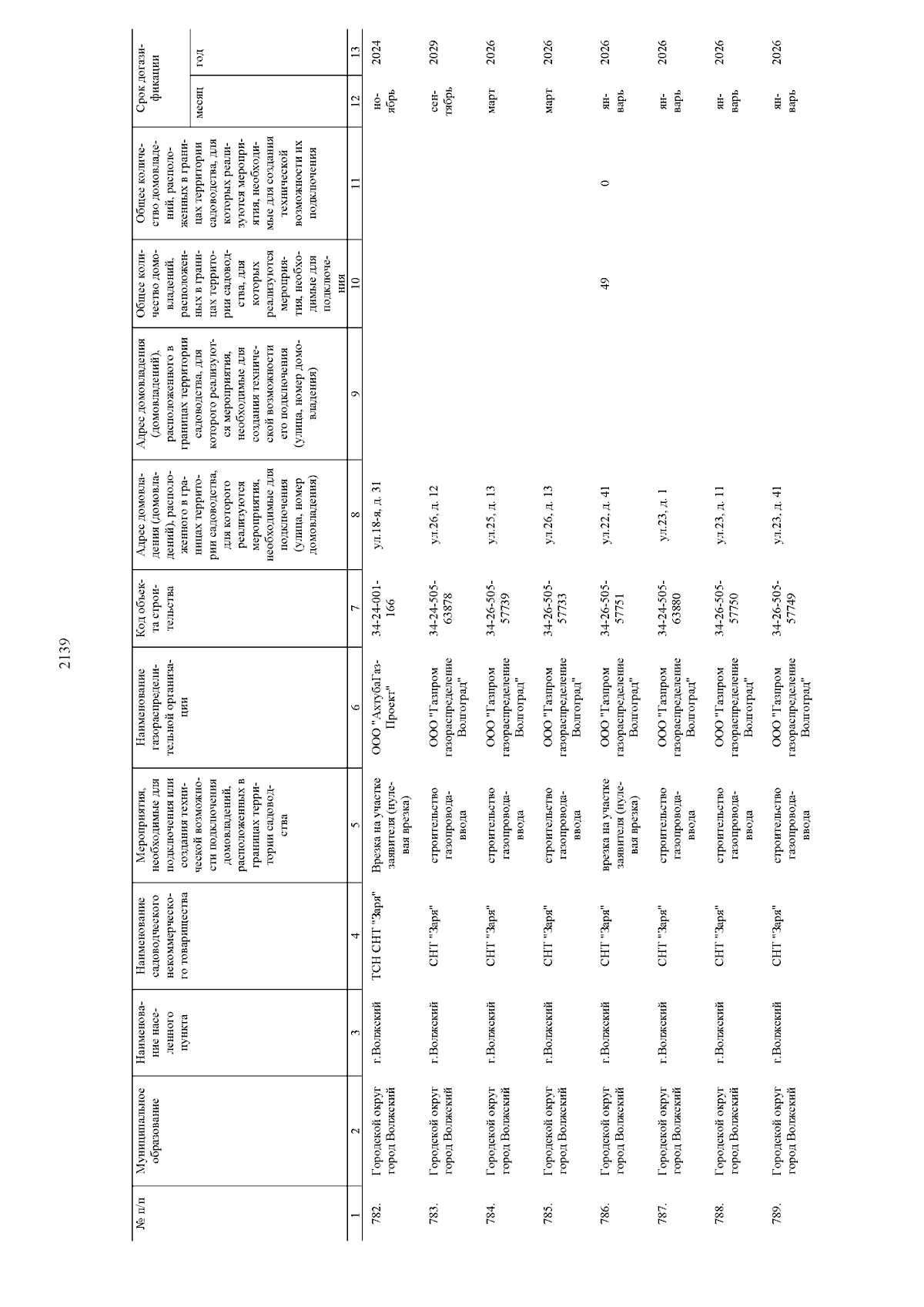 2139

| № п/п | Муниципальное образование | Наименование населенного пункта | Наименование садоводческого некоммерческого товарищества | Мероприятия, необходимые для подключения или создания технической возможности подключения домовладений, расположенных в границах территории садоводства | Наименование газораспределительной организации | Код объекта строительства | Адрес домовладения (домовладений), расположенного в границах территории садоводства, для которого реализуются мероприятия, необходимые для подключения (улица, номер домовладения) | Адрес домовладения (домовладений), расположенного в границах территории садоводства, для которого реализуются мероприятия, необходимые для создания технической возможности его подключения (улица, номер домовладения) | Общее количество домовладений, расположенных в границах территории садоводства, для которых реализуются мероприятия, необходимые для подключения | Общее количество домовладений, расположенных в границах территории садоводства, для которых реализуются мероприятия, необходимые для создания технической возможности их подключения | Срок догазификации месяц | Срок догазификации год |
|---|---|---|---|---|---|---|---|---|---|---|---|---|
| 1 | 2 | 3 | 4 | 5 | 6 | 7 | 8 | 9 | 10 | 11 | 12 | 13 |
| 782. | Городской округ город Волжский | г.Волжский | ТСН СНТ "Заря" | Врезка на участке заявителя (нулевая врезка) | ООО "АхтубаГазПроект" | 34-24-001-166 | ул.18-я, д. 31 | | | | ноябрь | 2024 |
| 783. | Городской округ город Волжский | г.Волжский | СНТ "Заря" | строительство газопровода-ввода | ООО "Газпром газораспределение Волгоград" | 34-24-505-63878 | ул.26, д. 12 | | | | сентябрь | 2029 |
| 784. | Городской округ город Волжский | г.Волжский | СНТ "Заря" | строительство газопровода-ввода | ООО "Газпром газораспределение Волгоград" | 34-26-505-57739 | ул.25, д. 13 | | | | март | 2026 |
| 785. | Городской округ город Волжский | г.Волжский | СНТ "Заря" | строительство газопровода-ввода | ООО "Газпром газораспределение Волгоград" | 34-26-505-57733 | ул.26, д. 13 | | | | март | 2026 |
| 786. | Городской округ город Волжский | г.Волжский | СНТ "Заря" | врезка на участке заявителя (нулевая врезка) | ООО "Газпром газораспределение Волгоград" | 34-26-505-57751 | ул.22, д. 41 | | 49 | 0 | январь | 2026 |
| 787. | Городской округ город Волжский | г.Волжский | СНТ "Заря" | строительство газопровода-ввода | ООО "Газпром газораспределение Волгоград" | 34-24-505-63880 | ул.23, д. 1 | | | | январь | 2026 |
| 788. | Городской округ город Волжский | г.Волжский | СНТ "Заря" | строительство газопровода-ввода | ООО "Газпром газораспределение Волгоград" | 34-26-505-57750 | ул.23, д. 11 | | | | январь | 2026 |
| 789. | Городской округ город Волжский | г.Волжский | СНТ "Заря" | строительство газопровода-ввода | ООО "Газпром газораспределение Волгоград" | 34-26-505-57749 | ул.23, д. 41 | | | | январь | 2026 |